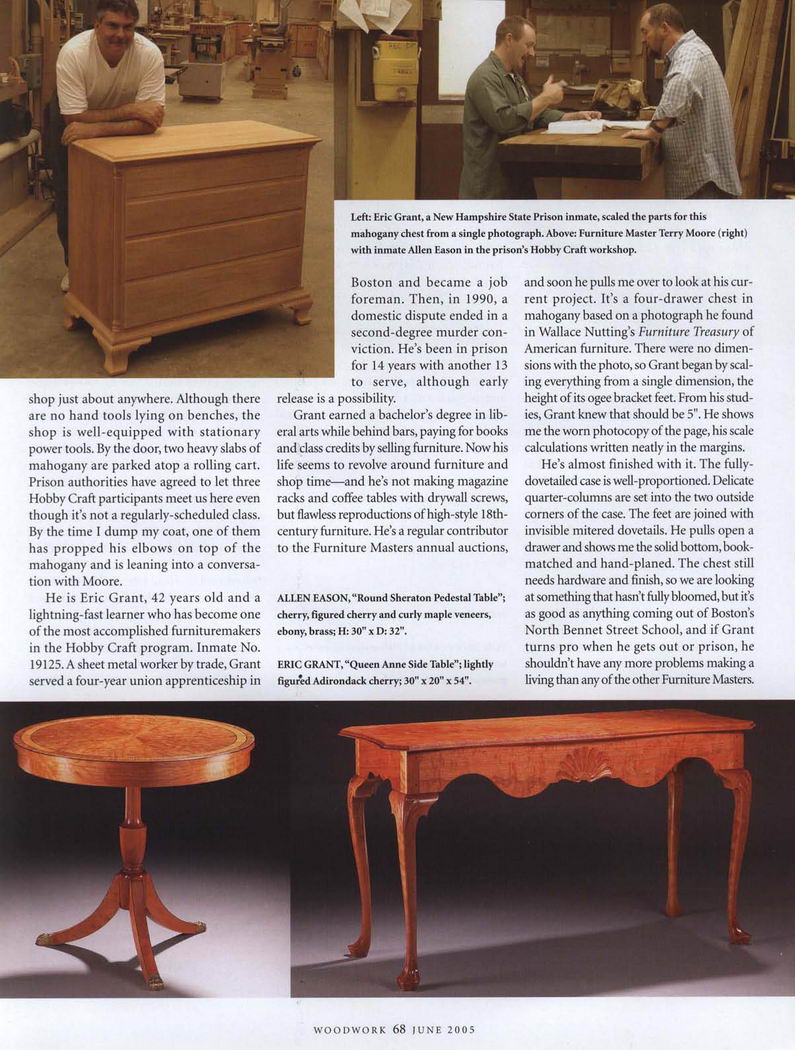 Left: Eric Grant, a New Hampshire State Prison inmate, scaled the parts for this mahogany chest from a single photograph. Above: Furniture Master Terry Moore (right) with inmate Allen Eason in the prison's Hobby Craft workshop.

shop just about anywhere. Although there are no hand tools lying on benches, the shop is well-equipped with stationary power tools. By the door, two heavy slabs of mahogany are parked atop a rolling cart. Prison authorities have agreed to let three Hobby Craft participants meet us here even though it's not a regularly-scheduled class. By the time I dump my coat, one of them has propped his elbows on top of the mahogany and is leaning into a conversation with Moore.

He is Eric Grant, 42 years old and a lightning-fast learner who has become one of the most accomplished furnituremakers in the Hobby Craft program. Inmate No. 19125. A sheet metal worker by trade, Grant served a four-year union apprenticeship in Boston and became a job foreman. Then, in 1990, a domestic dispute ended in a second-degree murder conviction. He's been in prison for 14 years with another 13 to serve, although early release is a possibility.

Grant earned a bachelor's degree in liberal arts while behind bars, paying for books and class credits by selling furniture. Now his life seems to revolve around furniture and shop time—and he's not making magazine racks and coffee tables with drywall screws, but flawless reproductions of high-style 18th-century furniture. He's a regular contributor to the Furniture Masters annual auctions,

ALLEN EASON, "Round Sheraton Pedestal Table"; cherry, figured cherry and curly maple veneers, ebony, brass; H: 30" x D: 32".

ERIC GRANT, "Queen Anne Side Table"; lightly figured Adirondack cherry; 30" x 20" x 54".

and soon he pulls me over to look at his current project. It's a four-drawer chest in mahogany based on a photograph he found in Wallace Nutting's Furniture Treasury of American furniture. There were no dimensions with the photo, so Grant began by scaling everything from a single dimension, the height of its ogee bracket feet. From his studies, Grant knew that should be 5". He shows me the worn photocopy of the page, his scale calculations written neatly in the margins.

He's almost finished with it. The fully-dovetailed case is well-proportioned. Delicate quarter-columns are set into the two outside corners of the case. The feet are joined with invisible mitered dovetails. He pulls open a drawer and shows me the solid bottom, book-matched and hand-planed. The chest still needs hardware and finish, so we are looking at something that hasn't fully bloomed, but it's as good as anything coming out of Boston's North Bennet Street School, and if Grant turns pro when he gets out or prison, he shouldn't have any more problems making a living than any of the other Furniture Masters.

WOODWORK 68 JUNE 2005